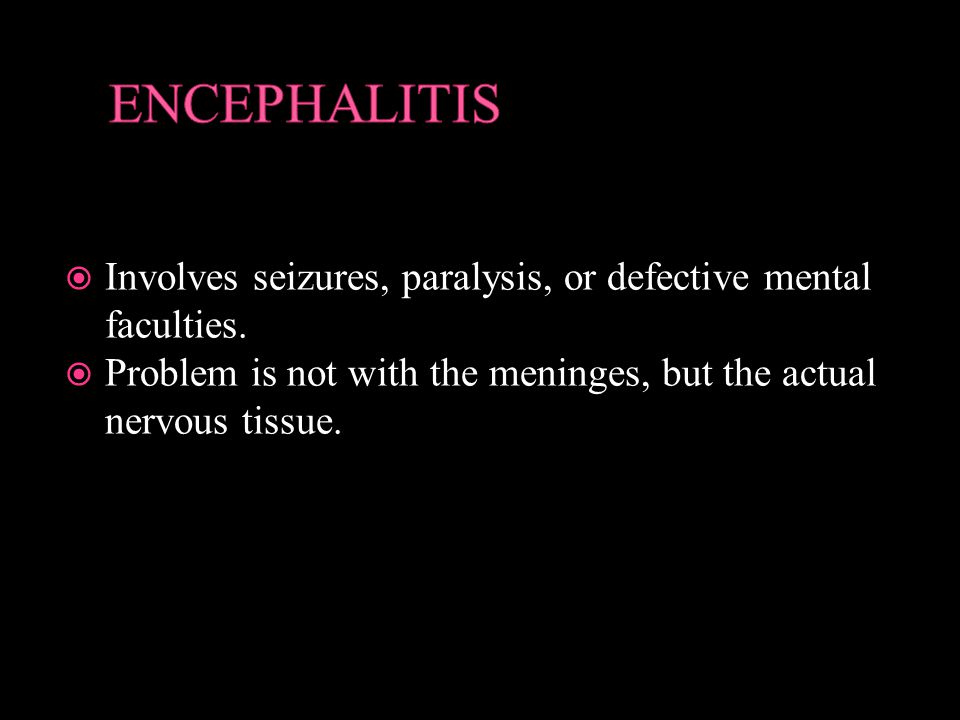 ENCEPHALITIS

Involves seizures, paralysis, or defective mental faculties.

Problem is not with the meninges, but the actual nervous tissue.